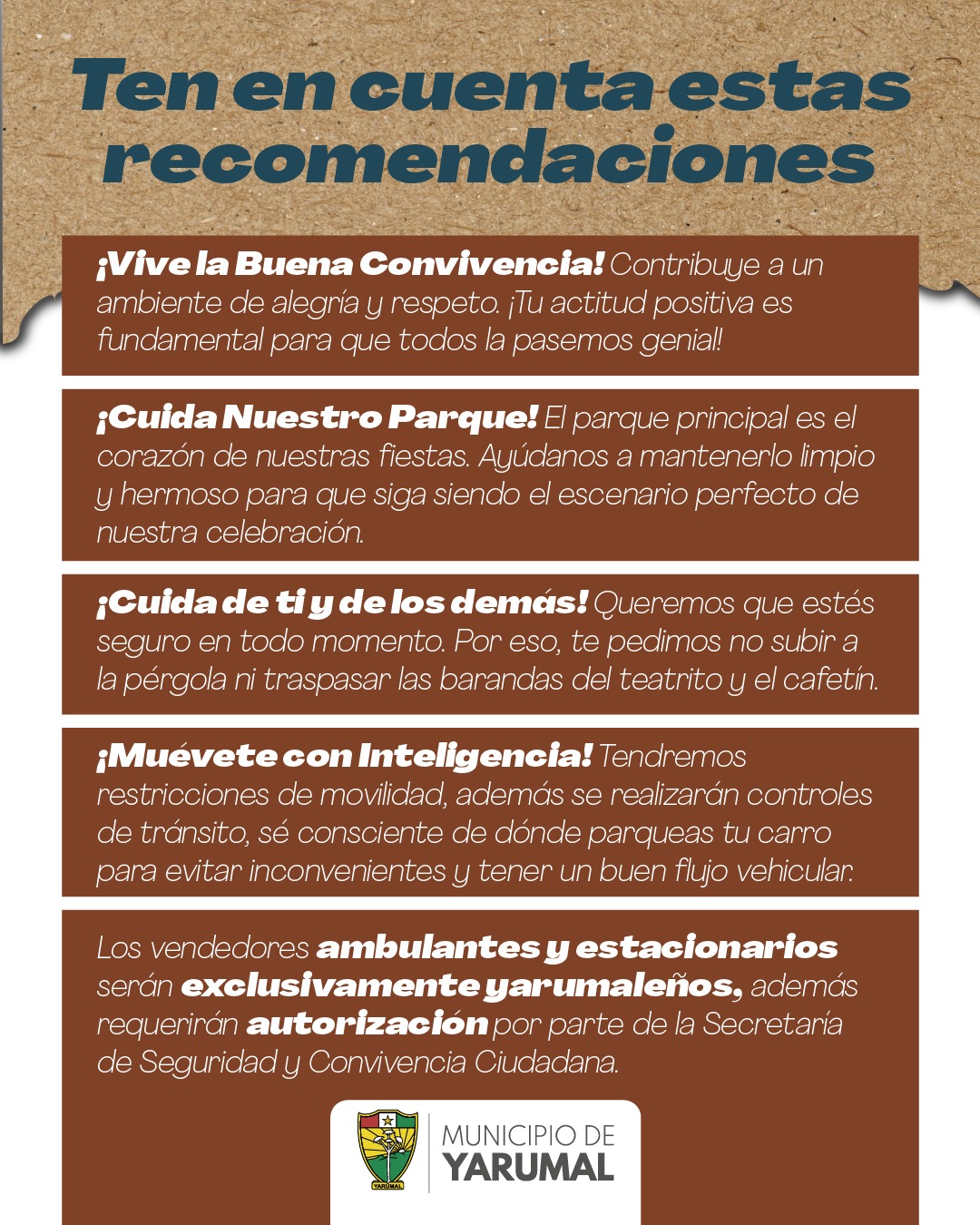 Ten en cuenta estas recomendaciones

¡Vive la Buena Convivencia! Contribuye a un ambiente de alegría y respeto. ¡Tu actitud positiva es fundamental para que todos la pasemos genial!

¡Cuida Nuestro Parque! El parque principal es el corazón de nuestras fiestas. Ayúdanos a mantenerlo limpio y hermoso para que siga siendo el escenario perfecto de nuestra celebración.

¡Cuida de ti y de los demás! Queremos que estés seguro en todo momento. Por eso, te pedimos no subir a la pérgola ni traspasar las barandas del teatrito y el cafetín.

¡Muévete con Inteligencia! Tendremos restricciones de movilidad, además se realizarán controles de tránsito, sé consciente de dónde parqueas tu carro para evitar inconvenientes y tener un buen flujo vehicular.

Los vendedores ambulantes y estacionarios serán exclusivamente yarumaleños, además requerirán autorización por parte de la Secretaría de Seguridad y Convivencia Ciudadana.

YARUMAL
MUNICIPIO DE
YARUMAL